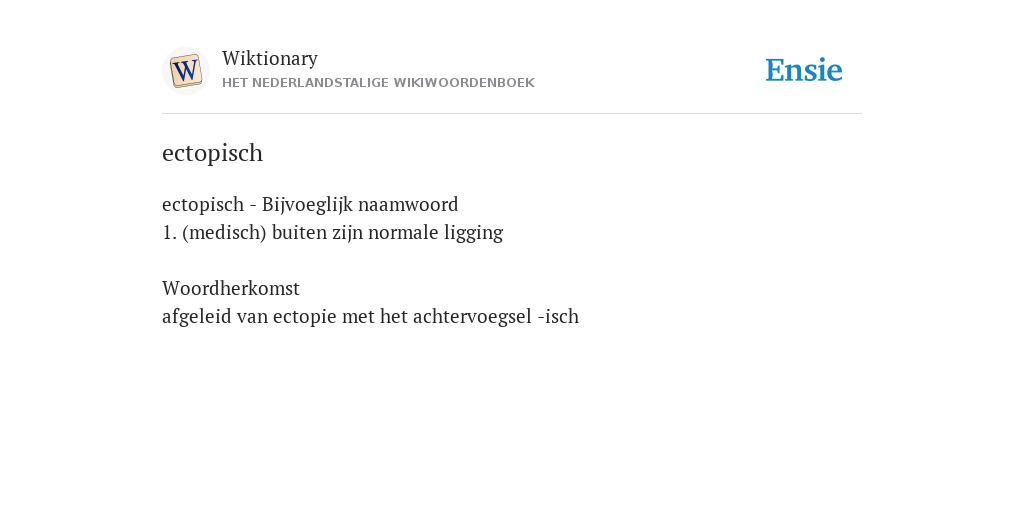 W

Wiktionary
HET NEDERLANDSTALIGE WIKIWOORDENBOEK

Ensie

ectopisch

ectopisch - Bijvoeglijk naamwoord
1. (medisch) buiten zijn normale ligging

Woordherkomst
afgeleid van ectopie met het achtervoegsel -isch